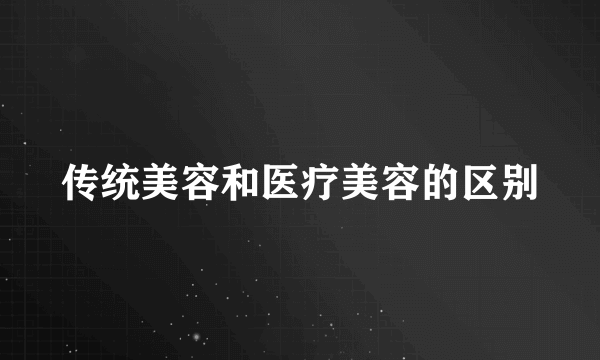 传统美容和医疗美容的区别